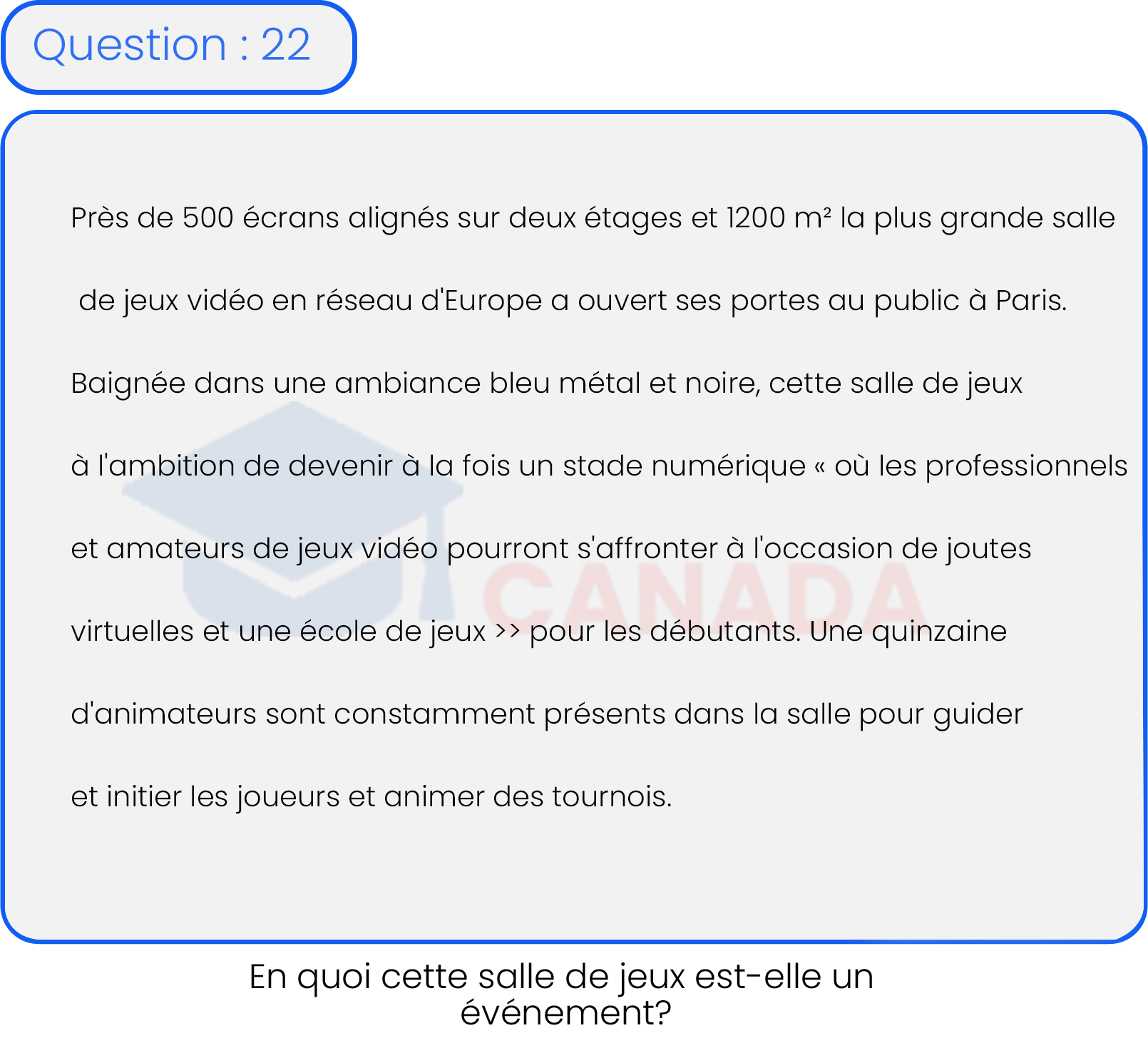 Question : 22

Près de 500 écrans alignés sur deux étages et 1200 m² la plus grande salle de jeux vidéo en réseau d'Europe a ouvert ses portes au public à Paris. Baignée dans une ambiance bleu métal et noire, cette salle de jeux à l'ambition de devenir à la fois un stade numérique « où les professionnels et amateurs de jeux vidéo pourront s'affronter à l'occasion de joutes virtuelles et une école de jeux >> pour les débutants. Une quinzaine d'animateurs sont constamment présents dans la salle pour guider et initier les joueurs et animer des tournois.

CANADA

En quoi cette salle de jeux est-elle un événement?